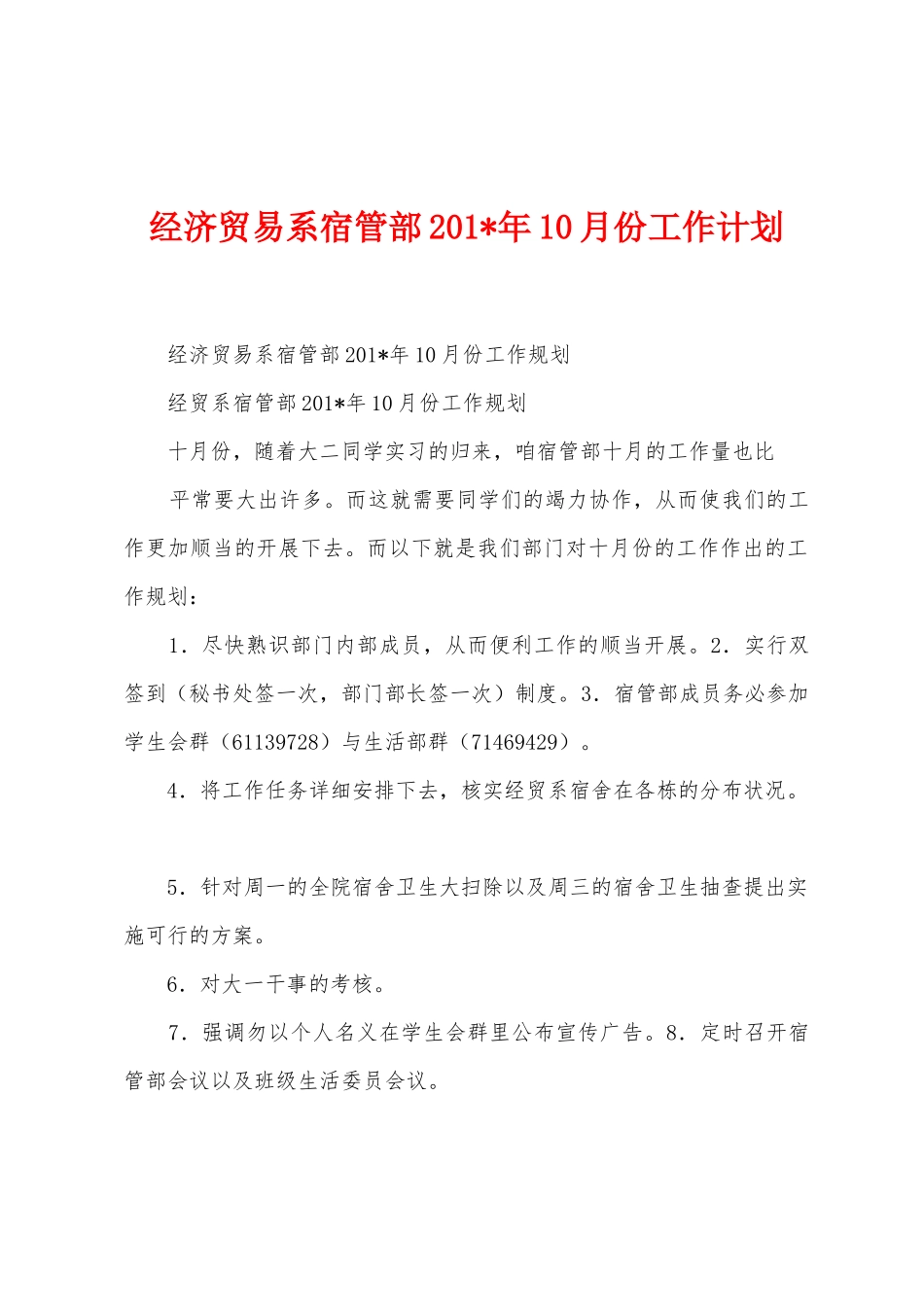 经济贸易系宿管部201*年10月份工作计划

经济贸易系宿管部201*年10月份工作规划

经贸系宿管部201*年10月份工作规划

十月份，随着大二同学实习的归来，咱宿管部十月的工作量也比

平常要大出许多。而这就需要同学们的竭力协作，从而使我们的工作更加顺当的开展下去。而以下就是我们部门对十月份的工作作出的工作规划：

1．尽快熟识部门内部成员，从而便利工作的顺当开展。2．实行双签到（秘书处签一次，部门部长签一次）制度。3．宿管部成员务必参加学生会群（61139728）与生活部群（71469429）。

4．将工作任务详细安排下去，核实经贸系宿舍在各栋的分布状况。

5．针对周一的全院宿舍卫生大扫除以及周三的宿舍卫生抽查提出实施可行的方案。

6．对大一干事的考核。

7．强调勿以个人名义在学生会群里公布宣传广告。8．定时召开宿管部会议以及班级生活委员会议。